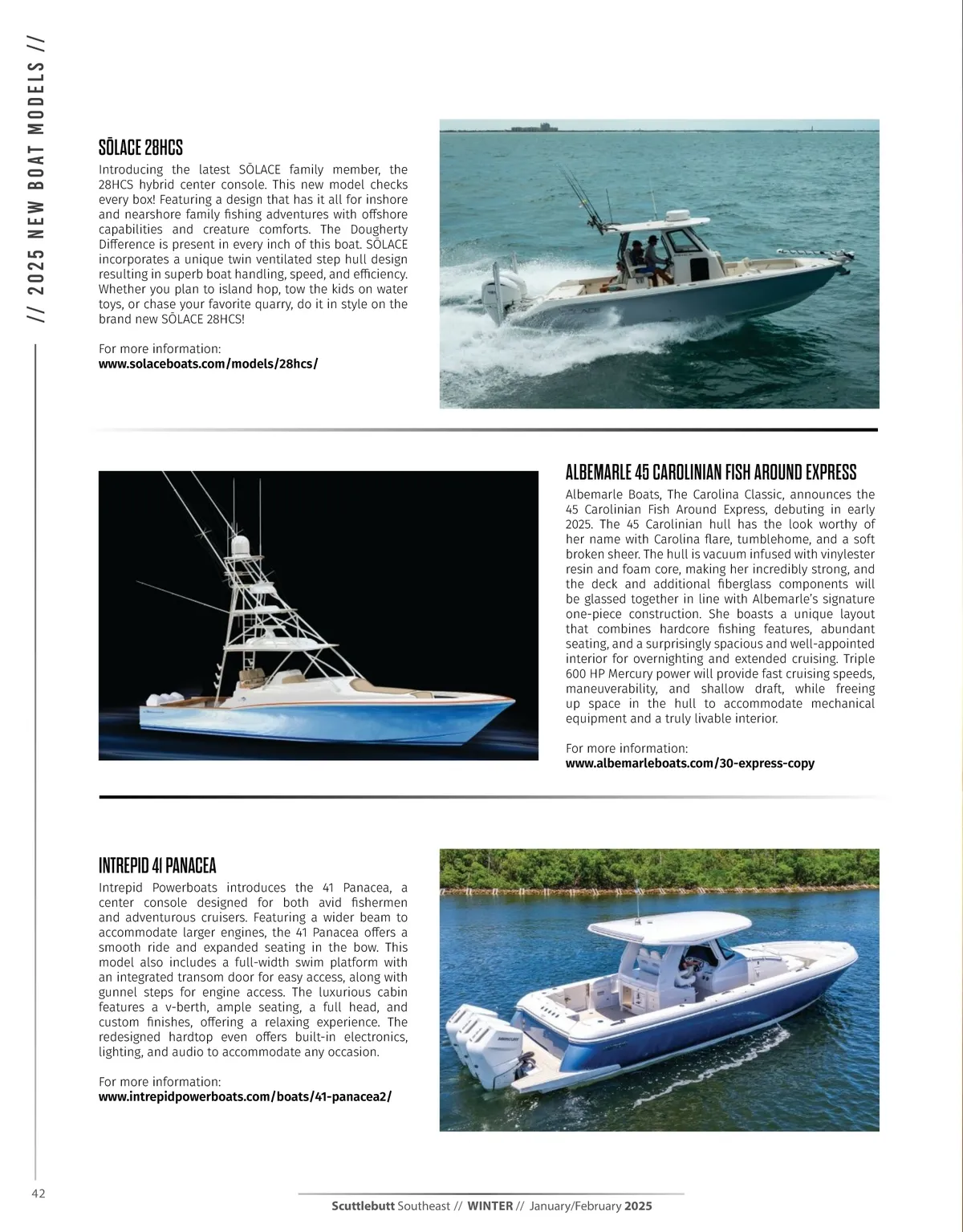 // 2025 NEW BOAT MODELS //

SŌLACE 28HCS

Introducing the latest SŌLACE family member, the 28HCS hybrid center console. This new model checks every box! Featuring a design that has it all for inshore and nearshore family fishing adventures with offshore capabilities and creature comforts. The Dougherty Difference is present in every inch of this boat. SŌLACE incorporates a unique twin ventilated step hull design resulting in superb boat handling, speed, and efficiency. Whether you plan to island hop, tow the kids on water toys, or chase your favorite quarry, do it in style on the brand new SŌLACE 28HCS!

For more information:
www.solaceboats.com/models/28hcs/

ALBEMARLE 45 CAROLINIAN FISH AROUND EXPRESS

Albemarle Boats, The Carolina Classic, announces the 45 Carolinian Fish Around Express, debuting in early 2025. The 45 Carolinian hull has the look worthy of her name with Carolina flare, tumblehome, and a soft broken sheer. The hull is vacuum infused with vinylester resin and foam core, making her incredibly strong, and the deck and additional fiberglass components will be glassed together in line with Albemarle's signature one-piece construction. She boasts a unique layout that combines hardcore fishing features, abundant seating, and a surprisingly spacious and well-appointed interior for overnighting and extended cruising. Triple 600 HP Mercury power will provide fast cruising speeds, maneuverability, and shallow draft, while freeing up space in the hull to accommodate mechanical equipment and a truly livable interior.

For more information:
www.albemarleboats.com/30-express-copy

INTREPID 41 PANACEA

Intrepid Powerboats introduces the 41 Panacea, a center console designed for both avid fishermen and adventurous cruisers. Featuring a wider beam to accommodate larger engines, the 41 Panacea offers a smooth ride and expanded seating in the bow. This model also includes a full-width swim platform with an integrated transom door for easy access, along with gunnel steps for engine access. The luxurious cabin features a v-berth, ample seating, a full head, and custom finishes, offering a relaxing experience. The redesigned hardtop even offers built-in electronics, lighting, and audio to accommodate any occasion.

For more information:
www.intrepidpowerboats.com/boats/41-panacea2/

42

Scuttlebutt Southeast // WINTER // January/February 2025